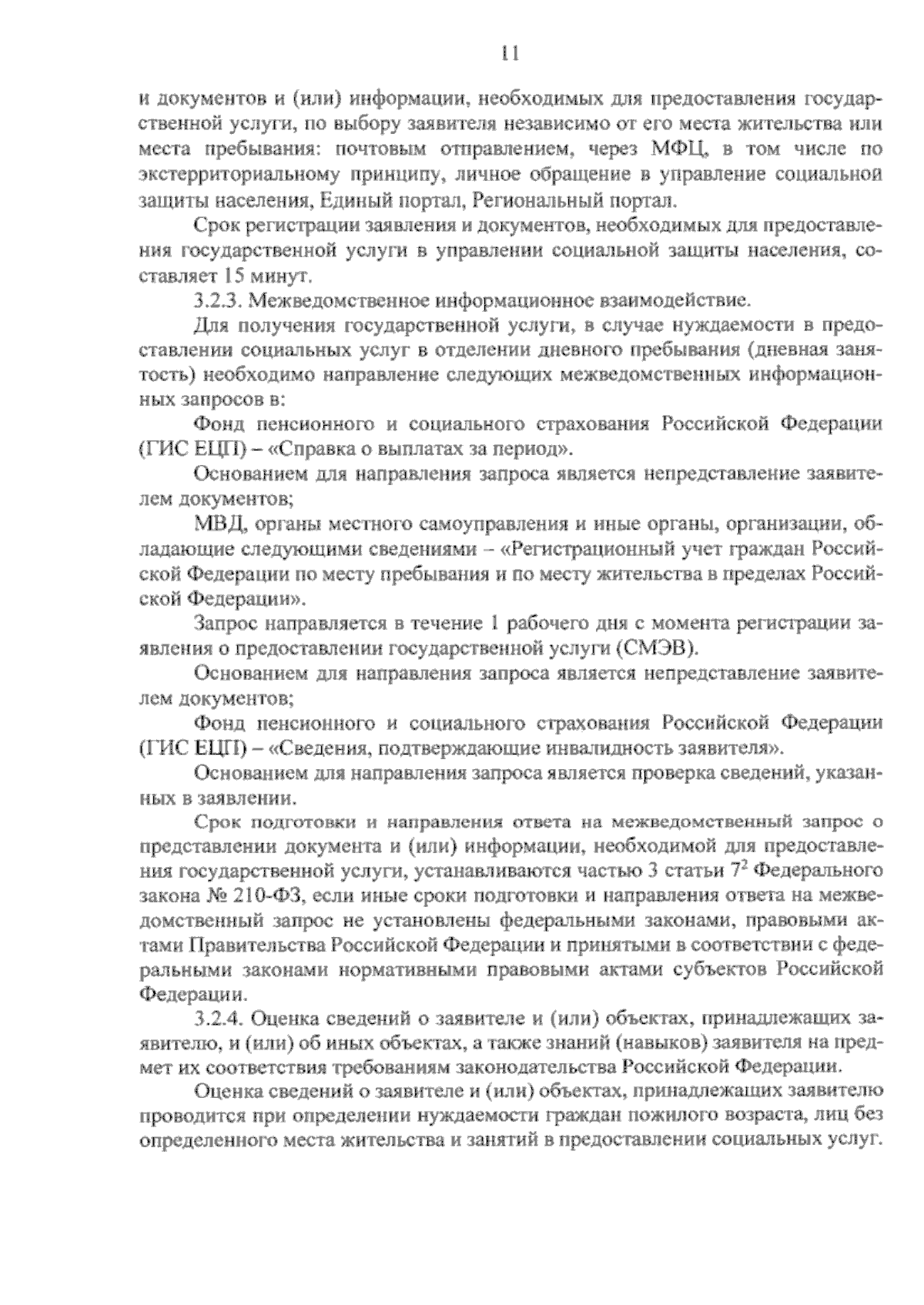 11

и документов и (или) информации, необходимых для предоставления государственной услуги, по выбору заявителя независимо от его места жительства или места пребывания: почтовым отправлением, через МФЦ, в том числе по экстерриториальному принципу, личное обращение в управление социальной защиты населения, Единый портал, Региональный портал.

Срок регистрации заявления и документов, необходимых для предоставления государственной услуги в управлении социальной защиты населения, составляет 15 минут.

3.2.3. Межведомственное информационное взаимодействие.

Для получения государственной услуги, в случае нуждаемости в предоставлении социальных услуг в отделении дневного пребывания (дневная занятость) необходимо направление следующих межведомственных информационных запросов в:

Фонд пенсионного и социального страхования Российской Федерации (ГИС ЕЦП) – «Справка о выплатах за период».

Основанием для направления запроса является непредставление заявителем документов;

МВД, органы местного самоуправления и иные органы, организации, обладающие следующими сведениями – «Регистрационный учет граждан Российской Федерации по месту пребывания и по месту жительства в пределах Российской Федерации».

Запрос направляется в течение 1 рабочего дня с момента регистрации заявления о предоставлении государственной услуги (СМЭВ).

Основанием для направления запроса является непредставление заявителем документов;

Фонд пенсионного и социального страхования Российской Федерации (ГИС ЕЦП) – «Сведения, подтверждающие инвалидность заявителя».

Основанием для направления запроса является проверка сведений, указанных в заявлении.

Срок подготовки и направления ответа на межведомственный запрос о представлении документа и (или) информации, необходимой для предоставления государственной услуги, устанавливаются частью 3 статьи $7^2$ Федерального закона № 210-ФЗ, если иные сроки подготовки и направления ответа на межведомственный запрос не установлены федеральными законами, правовыми актами Правительства Российской Федерации и принятыми в соответствии с федеральными законами нормативными правовыми актами субъектов Российской Федерации.

3.2.4. Оценка сведений о заявителе и (или) объектах, принадлежащих заявителю, и (или) об иных объектах, а также знаний (навыков) заявителя на предмет их соответствия требованиям законодательства Российской Федерации.

Оценка сведений о заявителе и (или) объектах, принадлежащих заявителю проводится при определении нуждаемости граждан пожилого возраста, лиц без определенного места жительства и занятий в предоставлении социальных услуг.